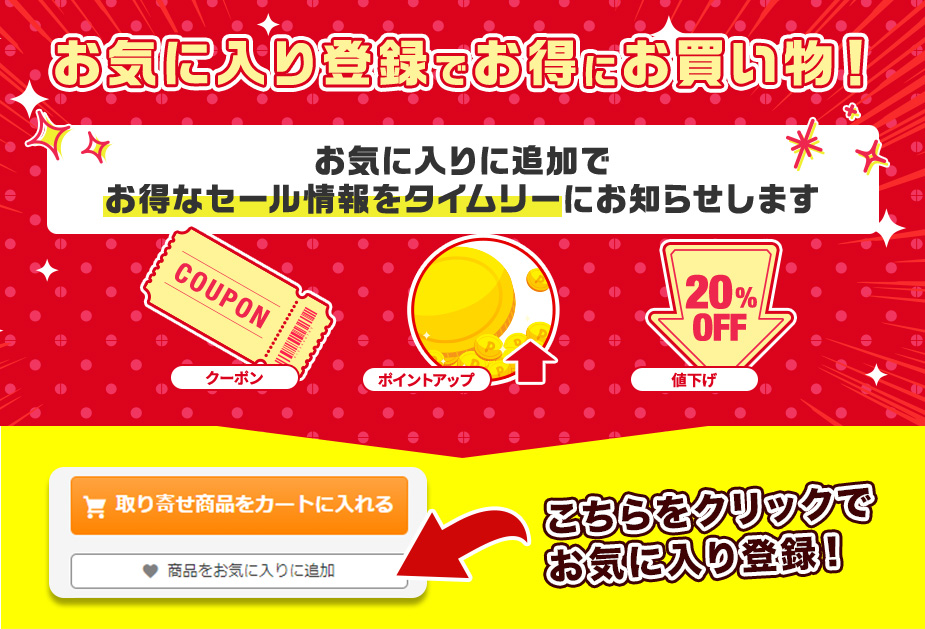 お気に入り登録でお得にお買い物！

お気に入りに追加で
お得なセール情報をタイムリーにお知らせします

COUPON

クーポン

ポイントアップ

20% OFF

値下げ

取り寄せ商品をカートに入れる

商品をお気に入りに追加

こちらをクリックで
お気に入り登録！